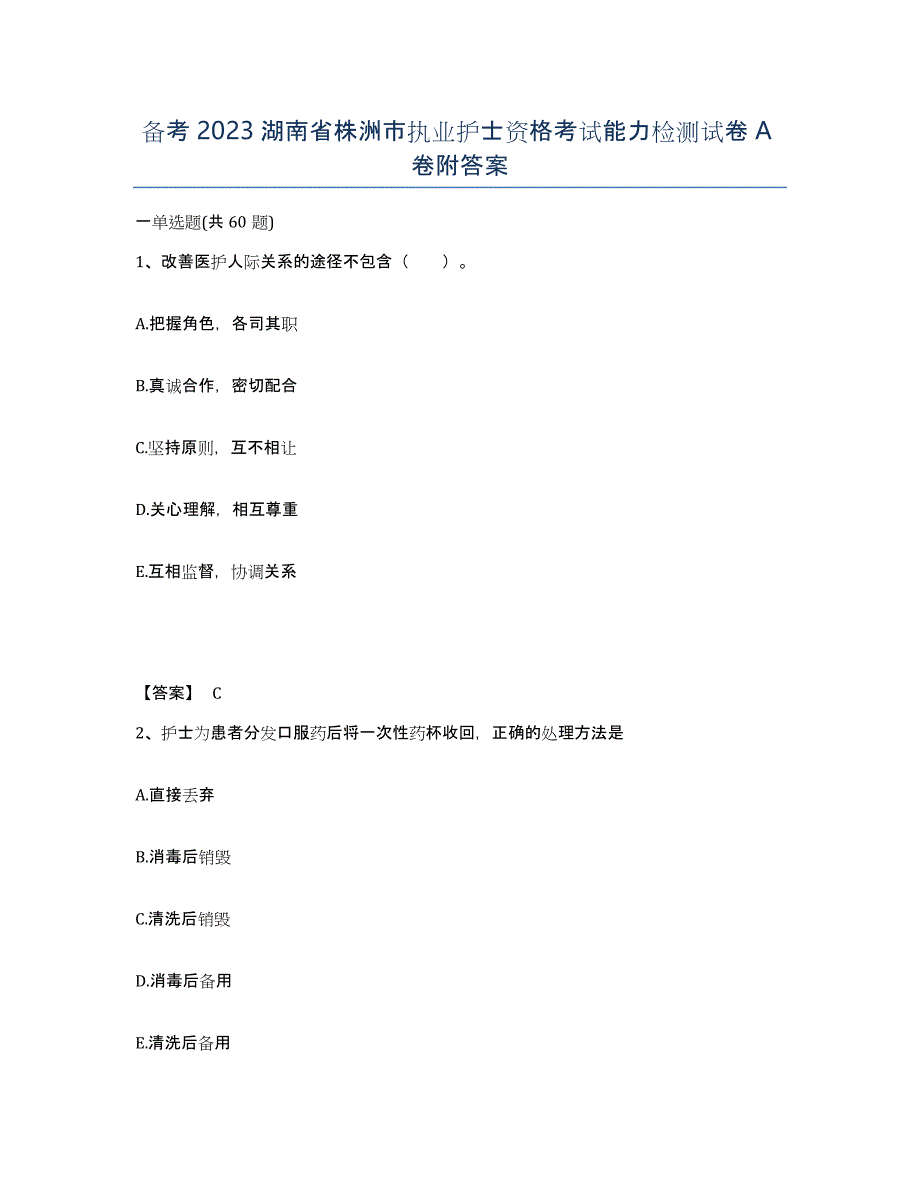 备考 2023 湖南省株洲市执业护士资格考试能力检测试卷 A 卷附答案

一单选题(共 60 题)

1、改善医护人际关系的途径不包含（　　）。

A.把握角色，各司其职

B.真诚合作，密切配合

C.坚持原则，互不相让

D.关心理解，相互尊重

E.互相监督，协调关系

【答案】 C

2、护士为患者分发口服药后将一次性药杯收回，正确的处理方法是

A.直接丢弃

B.消毒后销毁

C.清洗后销毁

D.消毒后备用

E.清洗后备用